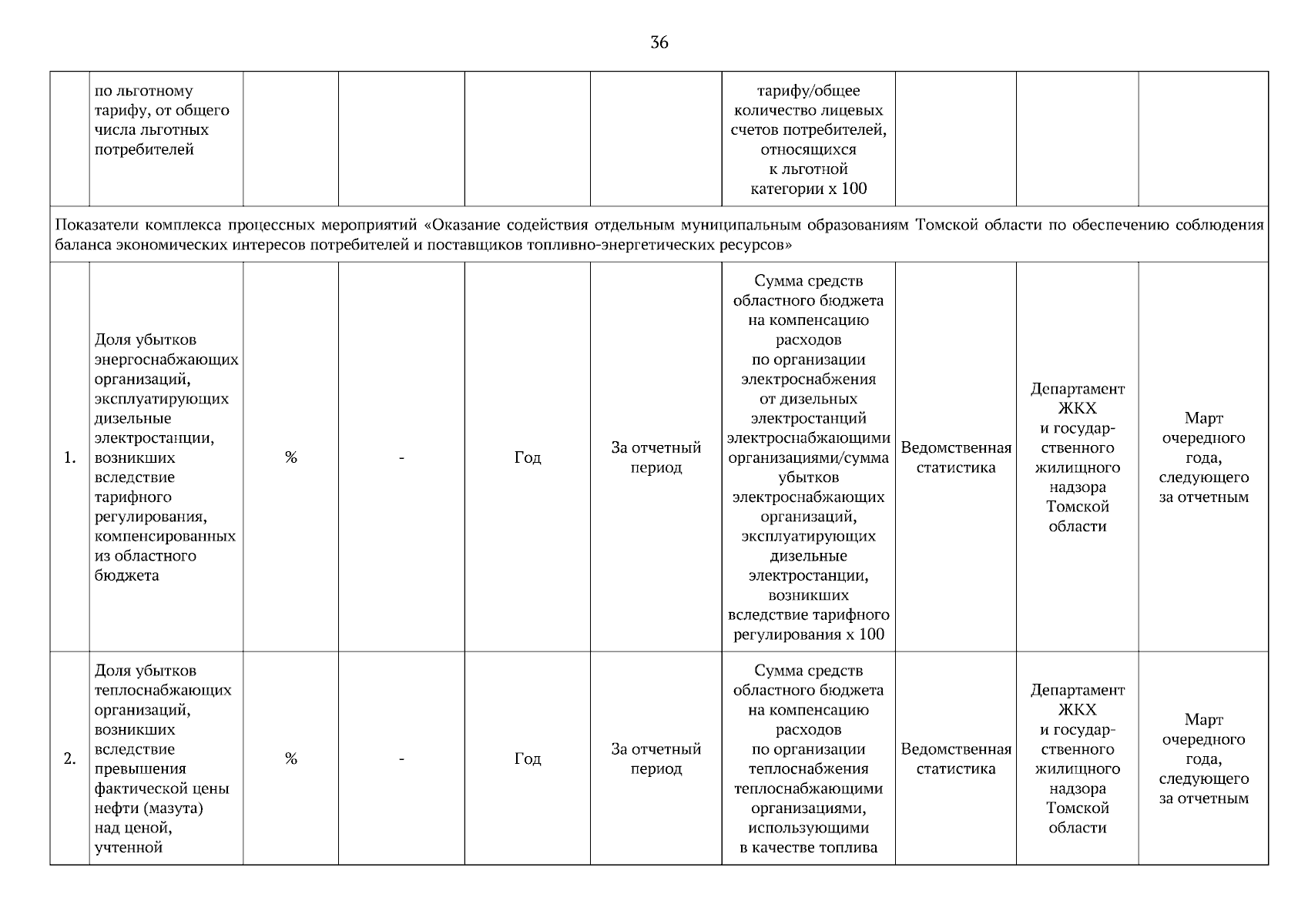 36

|  |  |  |  |  |  |  |  |  |  |
|---|---|---|---|---|---|---|---|---|---|
|  | по льготному тарифу, от общего числа льготных потребителей |  |  |  |  | тарифу/общее количество лицевых счетов потребителей, относящихся к льготной категории х 100 |  |  |  |
| Показатели комплекса процессных мероприятий «Оказание содействия отдельным муниципальным образованиям Томской области по обеспечению соблюдения баланса экономических интересов потребителей и поставщиков топливно-энергетических ресурсов» |  |  |  |  |  |  |  |  |  |
| 1. | Доля убытков энергоснабжающих организаций, эксплуатирующих дизельные электростанции, возникших вследствие тарифного регулирования, компенсированных из областного бюджета | % | - | Год | За отчетный период | Сумма средств областного бюджета на компенсацию расходов по организации электроснабжения от дизельных электростанций электроснабжающими организациями/сумма убытков электроснабжающих организаций, эксплуатирующих дизельные электростанции, возникших вследствие тарифного регулирования х 100 | Ведомственная статистика | Департамент ЖКХ и государственного жилищного надзора Томской области | Март очередного года, следующего за отчетным |
| 2. | Доля убытков теплоснабжающих организаций, возникших вследствие превышения фактической цены нефти (мазута) над ценой, учтенной | % | - | Год | За отчетный период | Сумма средств областного бюджета на компенсацию расходов по организации теплоснабжения теплоснабжающими организациями, использующими в качестве топлива | Ведомственная статистика | Департамент ЖКХ и государственного жилищного надзора Томской области | Март очередного года, следующего за отчетным |